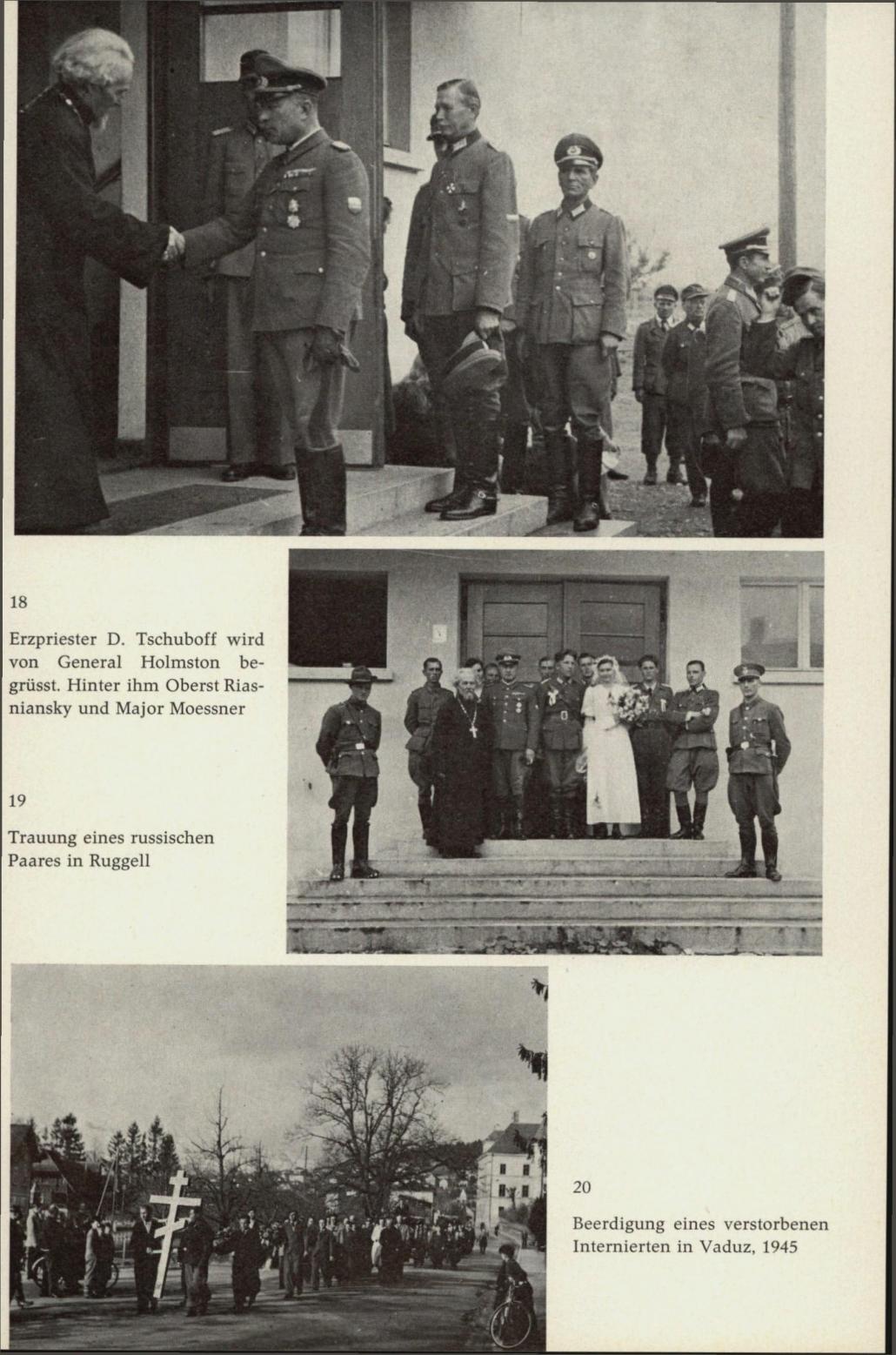 18

Erzpriester D. Tschuboff wird von General Holmston begrüsst. Hinter ihm Oberst Riasniansky und Major Moessner

19

Trauung eines russischen Paares in Ruggell

20

Beerdigung eines verstorbenen Internierten in Vaduz, 1945